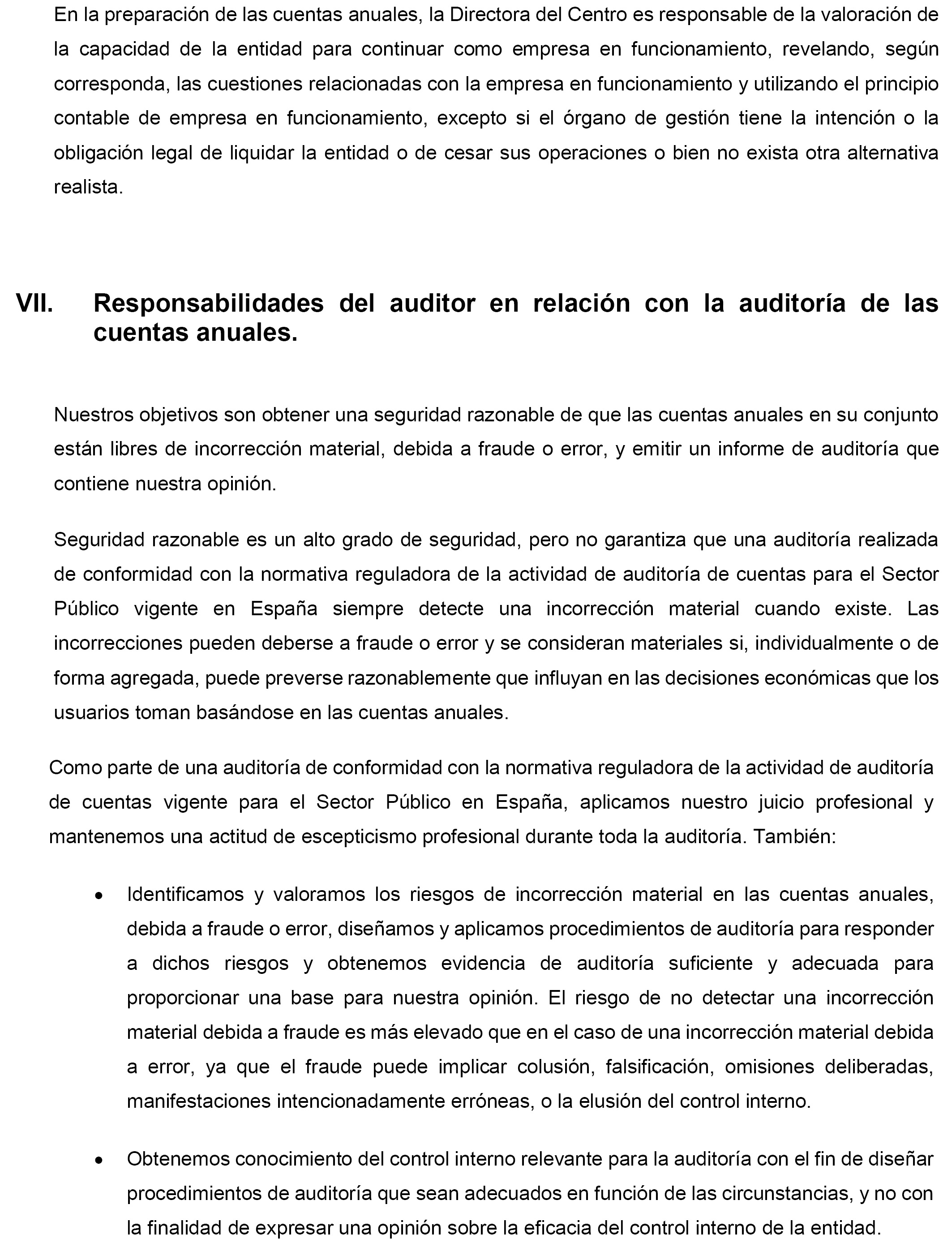 En la preparación de las cuentas anuales, la Directora del Centro es responsable de la valoración de la capacidad de la entidad para continuar como empresa en funcionamiento, revelando, según corresponda, las cuestiones relacionadas con la empresa en funcionamiento y utilizando el principio contable de empresa en funcionamiento, excepto si el órgano de gestión tiene la intención o la obligación legal de liquidar la entidad o de cesar sus operaciones o bien no exista otra alternativa realista.

VII. Responsabilidades del auditor en relación con la auditoría de las cuentas anuales.

Nuestros objetivos son obtener una seguridad razonable de que las cuentas anuales en su conjunto están libres de incorrección material, debida a fraude o error, y emitir un informe de auditoría que contiene nuestra opinión.

Seguridad razonable es un alto grado de seguridad, pero no garantiza que una auditoría realizada de conformidad con la normativa reguladora de la actividad de auditoría de cuentas para el Sector Público vigente en España siempre detecte una incorrección material cuando existe. Las incorrecciones pueden deberse a fraude o error y se consideran materiales si, individualmente o de forma agregada, puede preverse razonablemente que influyan en las decisiones económicas que los usuarios toman basándose en las cuentas anuales.

Como parte de una auditoría de conformidad con la normativa reguladora de la actividad de auditoría de cuentas vigente para el Sector Público en España, aplicamos nuestro juicio profesional y mantenemos una actitud de escepticismo profesional durante toda la auditoría. También:

• Identificamos y valoramos los riesgos de incorrección material en las cuentas anuales, debida a fraude o error, diseñamos y aplicamos procedimientos de auditoría para responder a dichos riesgos y obtenemos evidencia de auditoría suficiente y adecuada para proporcionar una base para nuestra opinión. El riesgo de no detectar una incorrección material debida a fraude es más elevado que en el caso de una incorrección material debida a error, ya que el fraude puede implicar colusión, falsificación, omisiones deliberadas, manifestaciones intencionadamente erróneas, o la elusión del control interno.

• Obtenemos conocimiento del control interno relevante para la auditoría con el fin de diseñar procedimientos de auditoría que sean adecuados en función de las circunstancias, y no con la finalidad de expresar una opinión sobre la eficacia del control interno de la entidad.